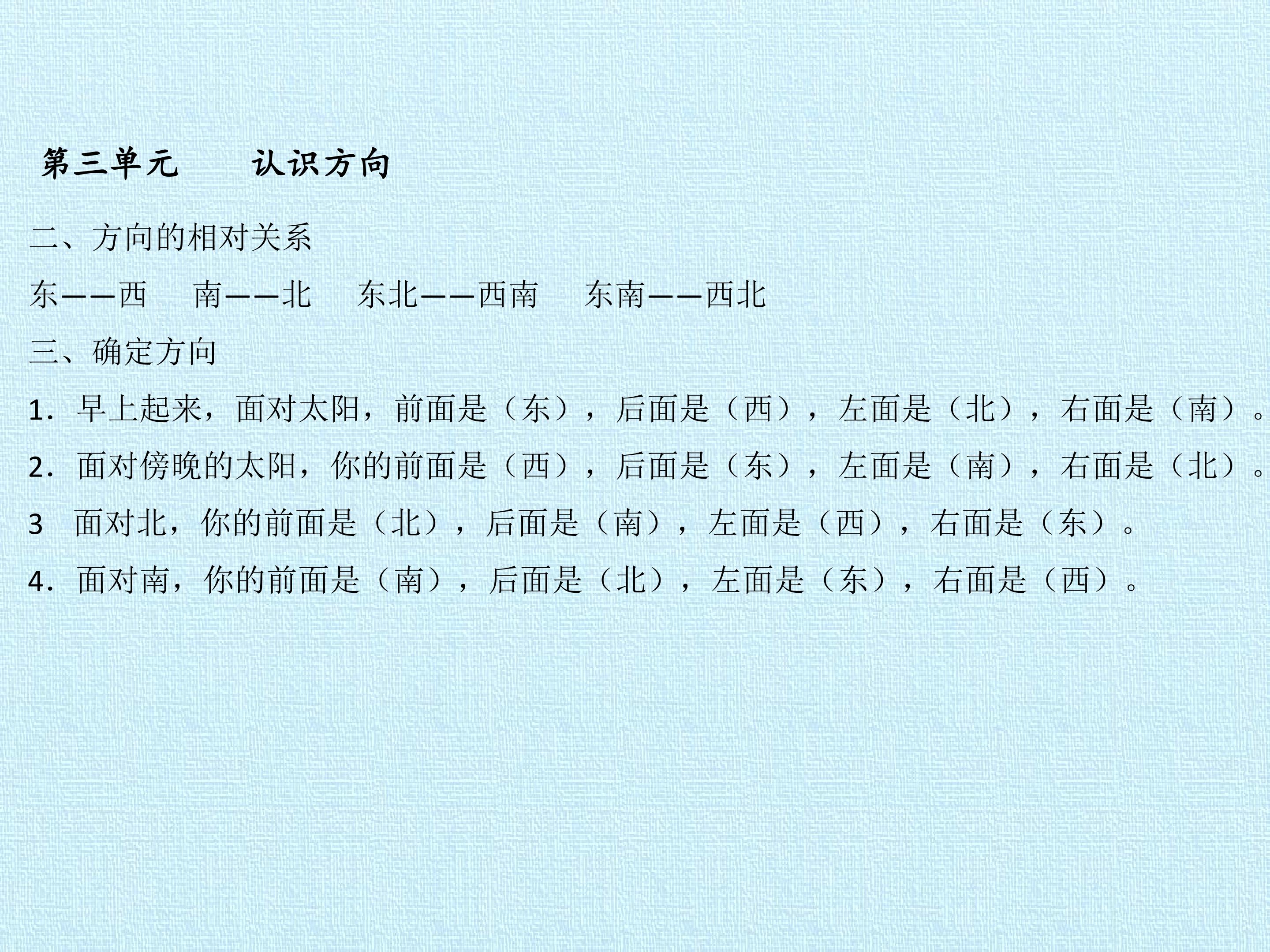 第三单元　　认识方向

二、方向的相对关系

东——西　南——北　东北——西南　东南——西北

三、确定方向

1．早上起来，面对太阳，前面是（东），后面是（西），左面是（北），右面是（南）。

2．面对傍晚的太阳，你的前面是（西），后面是（东），左面是（南），右面是（北）。

3　面对北，你的前面是（北），后面是（南），左面是（西），右面是（东）。

4．面对南，你的前面是（南），后面是（北），左面是（东），右面是（西）。